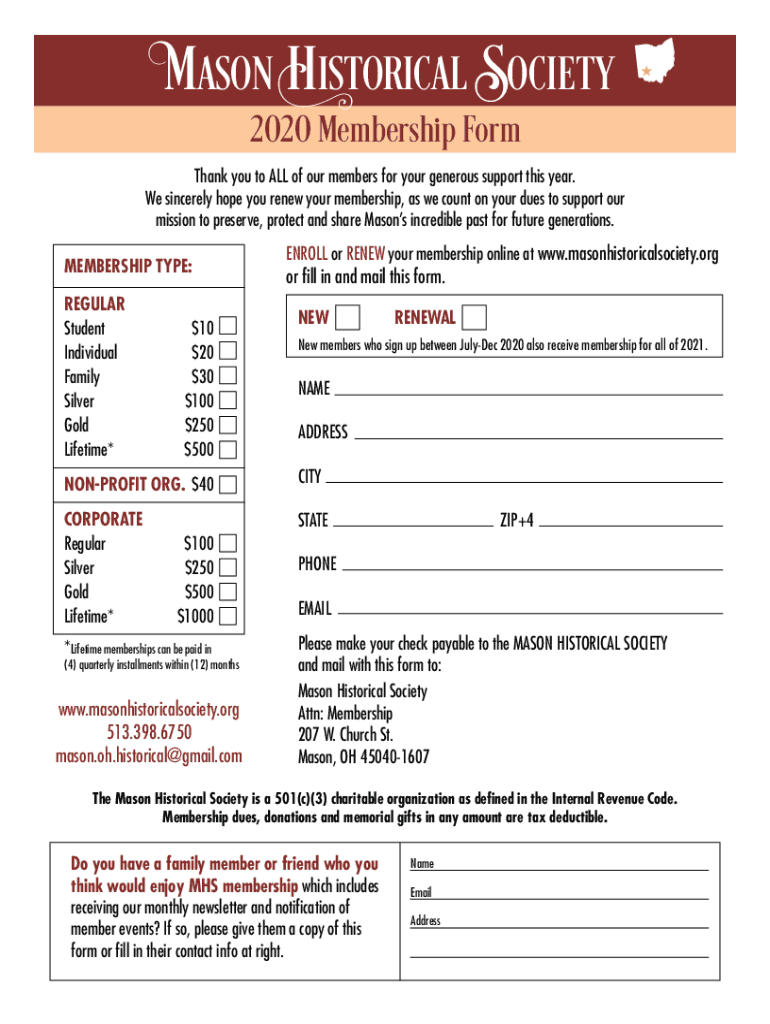 MASON HISTORICAL SOCIETY

2020 Membership Form

Thank you to ALL of our members for your generous support this year. We sincerely hope you renew your membership, as we count on your dues to support our mission to preserve, protect and share Mason's incredible past for future generations.

MEMBERSHIP TYPE:

REGULAR
Student $10
Individual $20
Family $30
Silver $100
Gold $250
Lifetime* $500

NON-PROFIT ORG. $40

CORPORATE
Regular $100
Silver $250
Gold $500
Lifetime* $1000

*Lifetime memberships can be paid in (4) quarterly installments within (12) months

www.masonhistoricalsociety.org
513.398.6750
mason.oh.historical@gmail.com

ENROLL or RENEW your membership online at www.masonhistoricalsociety.org or fill in and mail this form.

NEW RENEWAL

New members who sign up between July-Dec 2020 also receive membership for all of 2021.

NAME

ADDRESS

CITY

STATE ZIP+4

PHONE

EMAIL

Please make your check payable to the MASON HISTORICAL SOCIETY and mail with this form to:

Mason Historical Society
Attn: Membership
207 W. Church St.
Mason, OH 45040-1607

The Mason Historical Society is a 501(c)(3) charitable organization as defined in the Internal Revenue Code. Membership dues, donations and memorial gifts in any amount are tax deductible.

Do you have a family member or friend who you think would enjoy MHS membership which includes receiving our monthly newsletter and notification of member events? If so, please give them a copy of this form or fill in their contact info at right.

Name

Email

Address